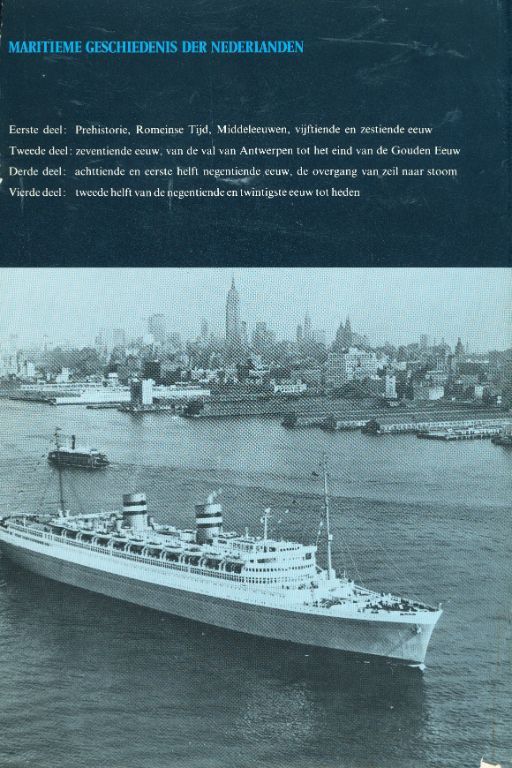 MARITIEME GESCHIEDENIS DER NEDERLANDEN

Eerste deel: Prehistorie, Romeinse Tijd, Middeleeuwen, vijftiende en zestiende eeuw
Tweede deel: zeventiende eeuw, van de val van Antwerpen tot het eind van de Gouden Eeuw
Derde deel: achttiende en eerste helft negentiende eeuw, de overgang van zeil naar stoom
Vierde deel: tweede helft van de negentiende en twintigste eeuw tot heden